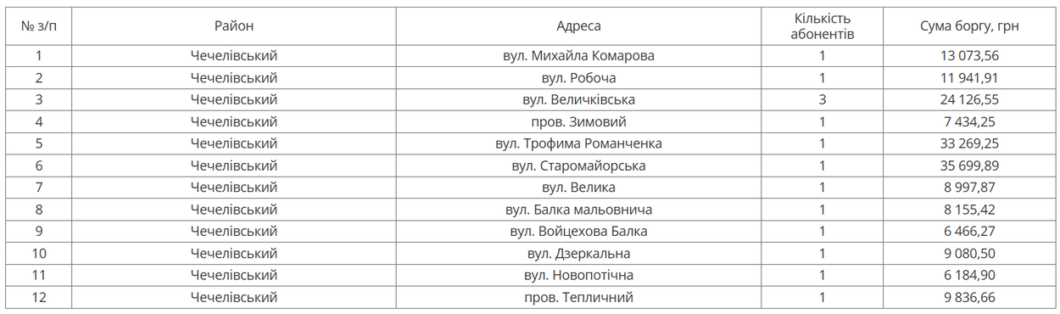 | № з/п | Район | Адреса | Кількість абонентів | Сума боргу, грн |
|---|---|---|---|---|
| 1 | Чечелівський | вул. Михайла Комарова | 1 | 13 073,56 |
| 2 | Чечелівський | вул. Робоча | 1 | 11 941,91 |
| 3 | Чечелівський | вул. Величківська | 3 | 24 126,55 |
| 4 | Чечелівський | пров. Зимовий | 1 | 7 434,25 |
| 5 | Чечелівський | вул. Трофима Романченка | 1 | 33 269,25 |
| 6 | Чечелівський | вул. Старомайорська | 1 | 35 699,89 |
| 7 | Чечелівський | вул. Велика | 1 | 8 997,87 |
| 8 | Чечелівський | вул. Балка мальовнича | 1 | 8 155,42 |
| 9 | Чечелівський | вул. Войцехова Балка | 1 | 6 466,27 |
| 10 | Чечелівський | вул. Дзеркальна | 1 | 9 080,50 |
| 11 | Чечелівський | вул. Новопотічна | 1 | 6 184,90 |
| 12 | Чечелівський | пров. Тепличний | 1 | 9 836,66 |